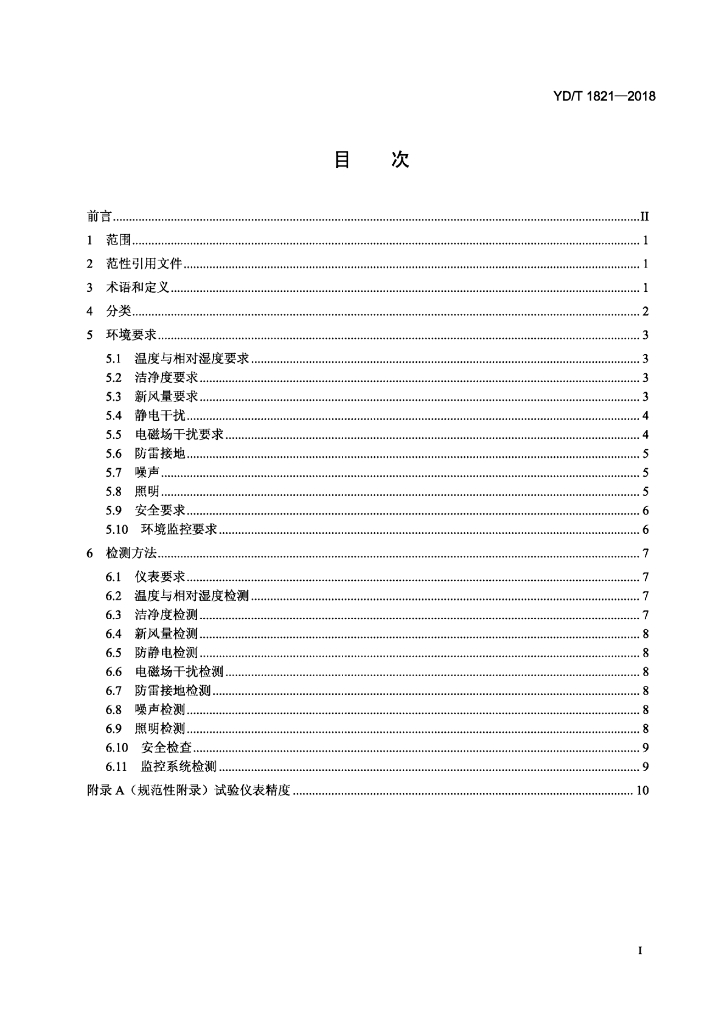 YD/T 1821—2018

目 次

前言 II
1 范围 1
2 范性引用文件 1
3 术语和定义 1
4 分类 2
5 环境要求 3
5.1 温度与相对湿度要求 3
5.2 洁净度要求 3
5.3 新风量要求 3
5.4 静电干扰 4
5.5 电磁场干扰要求 4
5.6 防雷接地 5
5.7 噪声 5
5.8 照明 5
5.9 安全要求 6
5.10 环境监控要求 6
6 检测方法 7
6.1 仪表要求 7
6.2 温度与相对湿度检测 7
6.3 洁净度检测 7
6.4 新风量检测 8
6.5 防静电检测 8
6.6 电磁场干扰检测 8
6.7 防雷接地检测 8
6.8 噪声检测 8
6.9 照明检测 8
6.10 安全检查 9
6.11 监控系统检测 9
附录A（规范性附录）试验仪表精度 10

I